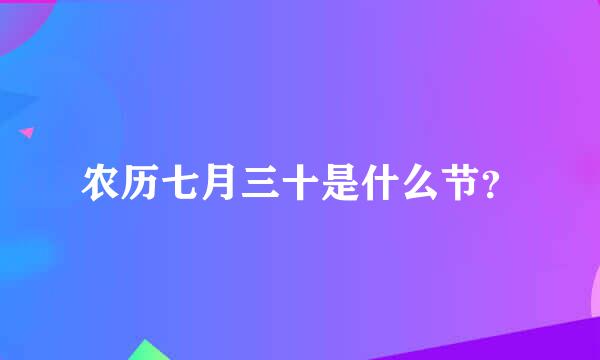 农历七月三十是什么节?